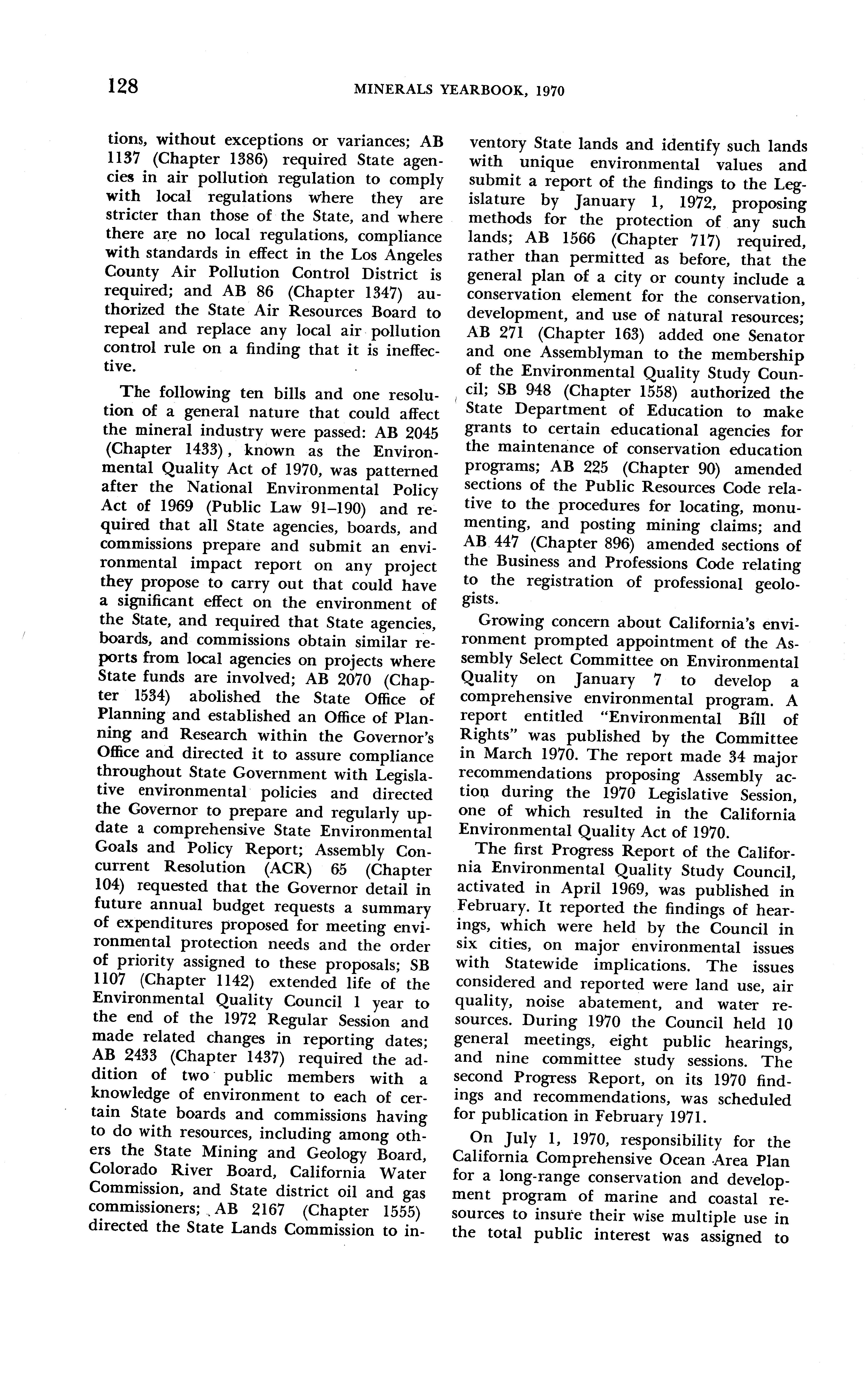 128 MINERALS YEARBOOK, 1970

tions, without exceptions or variances; AB 1137 (Chapter 1386) required State agencies in air pollution regulation to comply with local regulations where they are stricter than those of the State, and where there are no local regulations, compliance with standards in effect in the Los Angeles County Air Pollution Control District is required; and AB 86 (Chapter 1347) authorized the State Air Resources Board to repeal and replace any local air pollution control rule on a finding that it is ineffective.

The following ten bills and one resolution of a general nature that could affect the mineral industry were passed: AB 2045 (Chapter 1433), known as the Environmental Quality Act of 1970, was patterned after the National Environmental Policy Act of 1969 (Public Law 91–190) and required that all State agencies, boards, and commissions prepare and submit an environmental impact report on any project they propose to carry out that could have a significant effect on the environment of the State, and required that State agencies, boards, and commissions obtain similar reports from local agencies on projects where State funds are involved; AB 2070 (Chapter 1534) abolished the State Office of Planning and established an Office of Planning and Research within the Governor's Office and directed it to assure compliance throughout State Government with Legislative environmental policies and directed the Governor to prepare and regularly update a comprehensive State Environmental Goals and Policy Report; Assembly Concurrent Resolution (ACR) 65 (Chapter 104) requested that the Governor detail in future annual budget requests a summary of expenditures proposed for meeting environmental protection needs and the order of priority assigned to these proposals; SB 1107 (Chapter 1142) extended life of the Environmental Quality Council 1 year to the end of the 1972 Regular Session and made related changes in reporting dates; AB 2433 (Chapter 1437) required the addition of two public members with a knowledge of environment to each of certain State boards and commissions having to do with resources, including among others the State Mining and Geology Board, Colorado River Board, California Water Commission, and State district oil and gas commissioners; AB 2167 (Chapter 1555) directed the State Lands Commission to inventory State lands and identify such lands with unique environmental values and submit a report of the findings to the Legislature by January 1, 1972, proposing methods for the protection of any such lands; AB 1566 (Chapter 717) required, rather than permitted as before, that the general plan of a city or county include a conservation element for the conservation, development, and use of natural resources; AB 271 (Chapter 163) added one Senator and one Assemblyman to the membership of the Environmental Quality Study Council; SB 948 (Chapter 1558) authorized the State Department of Education to make grants to certain educational agencies for the maintenance of conservation education programs; AB 225 (Chapter 90) amended sections of the Public Resources Code relative to the procedures for locating, monumenting, and posting mining claims; and AB 447 (Chapter 896) amended sections of the Business and Professions Code relating to the registration of professional geologists.

Growing concern about California's environment prompted appointment of the Assembly Select Committee on Environmental Quality on January 7 to develop a comprehensive environmental program. A report entitled "Environmental Bill of Rights" was published by the Committee in March 1970. The report made 34 major recommendations proposing Assembly action during the 1970 Legislative Session, one of which resulted in the California Environmental Quality Act of 1970.

The first Progress Report of the California Environmental Quality Study Council, activated in April 1969, was published in February. It reported the findings of hearings, which were held by the Council in six cities, on major environmental issues with Statewide implications. The issues considered and reported were land use, air quality, noise abatement, and water resources. During 1970 the Council held 10 general meetings, eight public hearings, and nine committee study sessions. The second Progress Report, on its 1970 findings and recommendations, was scheduled for publication in February 1971.

On July 1, 1970, responsibility for the California Comprehensive Ocean Area Plan for a long-range conservation and development program of marine and coastal resources to insure their wise multiple use in the total public interest was assigned to